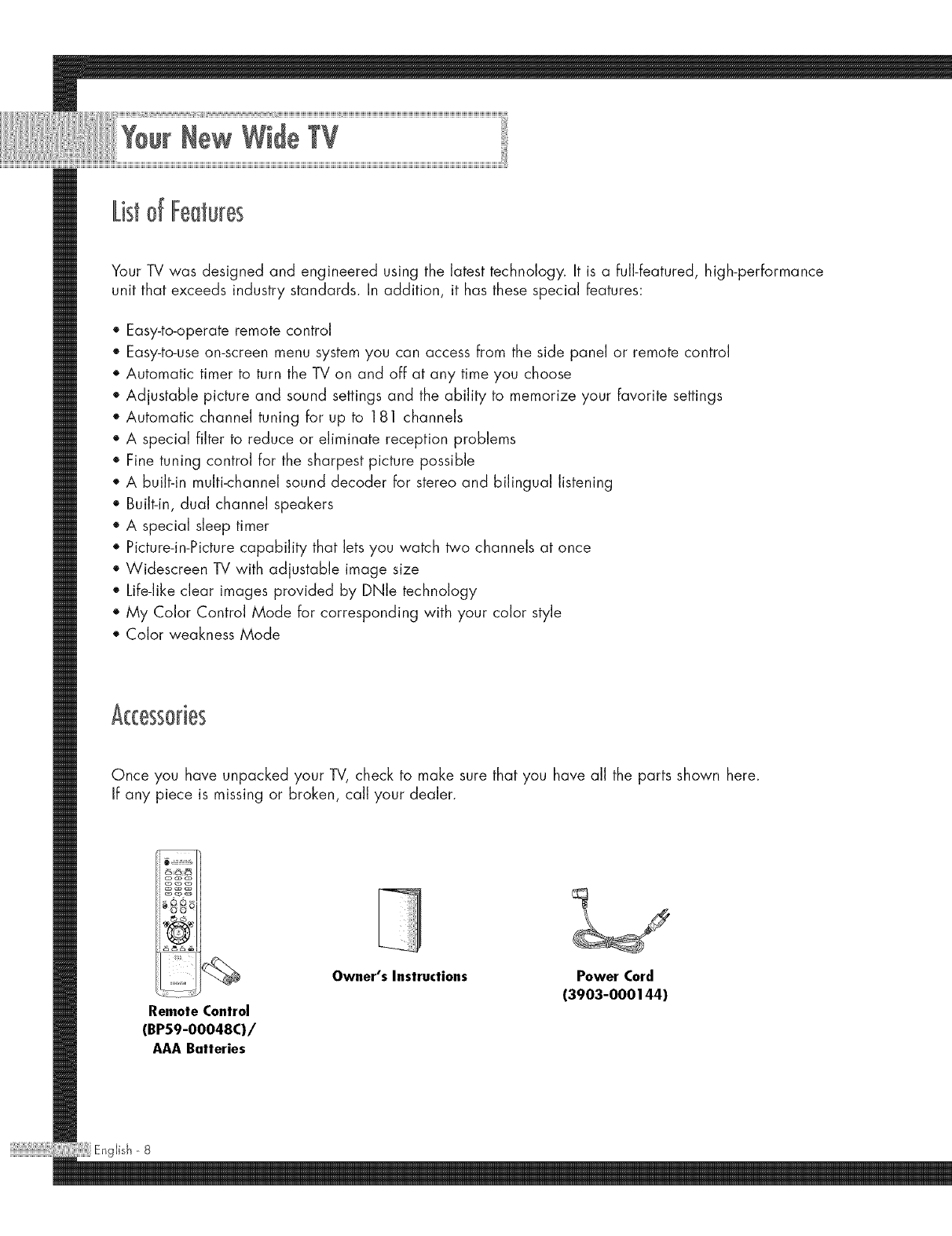 Your New Wide TV

List of Features

Your TV was designed and engineered using the latest technology. It is a full-featured, high-performance unit that exceeds industry standards. In addition, it has these special features:

• Easy-to-operate remote control
• Easy-to-use on-screen menu system you can access from the side panel or remote control
• Automatic timer to turn the TV on and off at any time you choose
• Adjustable picture and sound settings and the ability to memorize your favorite settings
• Automatic channel tuning for up to 181 channels
• A special filter to reduce or eliminate reception problems
• Fine tuning control for the sharpest picture possible
• A built-in multi-channel sound decoder for stereo and bilingual listening
• Built-in, dual channel speakers
• A special sleep timer
• Picture-in-Picture capability that lets you watch two channels at once
• Widescreen TV with adjustable image size
• Life-like clear images provided by DNIe technology
• My Color Control Mode for corresponding with your color style
• Color weakness Mode

Accessories

Once you have unpacked your TV, check to make sure that you have all the parts shown here. If any piece is missing or broken, call your dealer.

Remote Control (BP59-00048C)/ AAA Batteries

Owner's Instructions

Power Cord (3903-000144)

English - 8